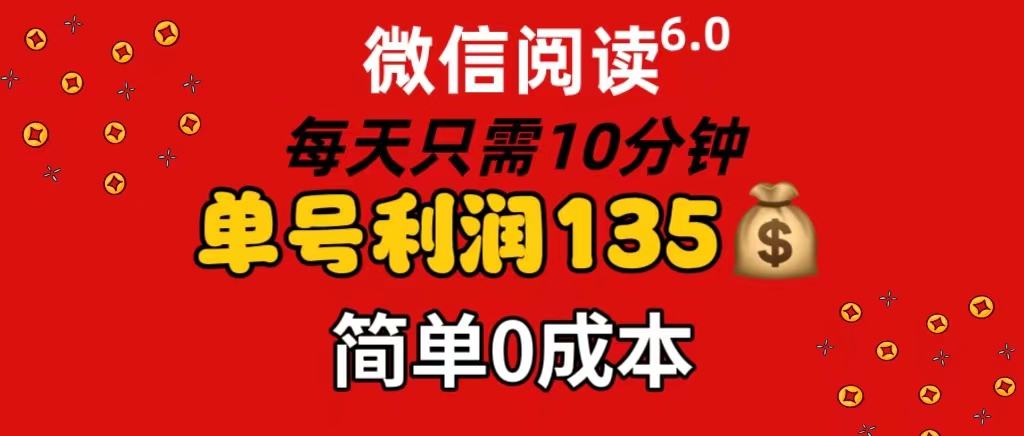 微信阅读6.0

每天只需10分钟

单号利润135

$

简单0成本